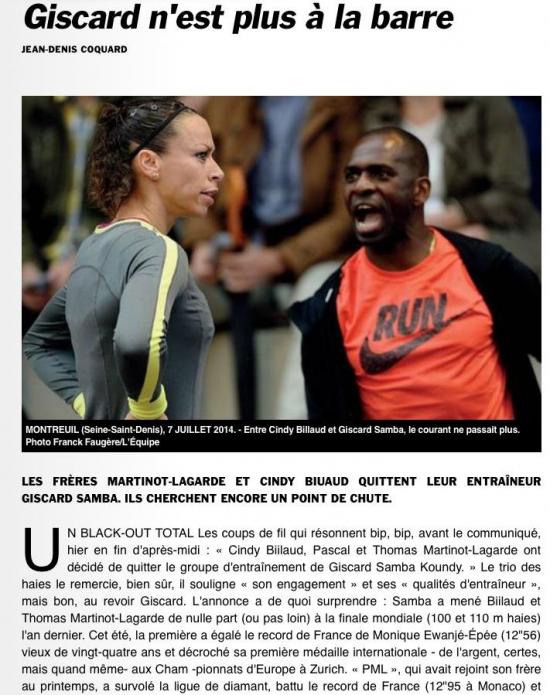 Giscard n'est plus à la barre

JEAN-DENIS COQUARD

RUN

MONTREUIL (Seine-Saint-Denis), 7 JUILLET 2014. - Entre Cindy Billaud et Giscard Samba, le courant ne passait plus. Photo Franck Faugère/L'Équipe

LES FRÈRES MARTINOT-LAGARDE ET CINDY BIUAUD QUITTENT LEUR ENTRAÎNEUR GISCARD SAMBA. ILS CHERCHENT ENCORE UN POINT DE CHUTE.

UN BLACK-OUT TOTAL Les coups de fil qui résonnent bip, bip, avant le communiqué, hier en fin d'après-midi : « Cindy Biilaud, Pascal et Thomas Martinot-Lagarde ont décidé de quitter le groupe d'entraînement de Giscard Samba Koundy. » Le trio des haies le remercie, bien sûr, il souligne « son engagement » et ses « qualités d'entraîneur », mais bon, au revoir Giscard. L'annonce a de quoi surprendre : Samba a mené Biilaud et Thomas Martinot-Lagarde de nulle part (ou pas loin) à la finale mondiale (100 et 110 m haies) l'an dernier. Cet été, la première a égalé le record de France de Monique Ewanjé-Épée (12"56) vieux de vingt-quatre ans et décroché sa première médaille internationale - de l'argent, certes, mais quand même- aux Cham -pionnats d'Europe à Zurich. « PML », qui avait rejoint son frère au printemps, a survolé la ligue de diamant, battu le record de France (12"95 à Monaco) et